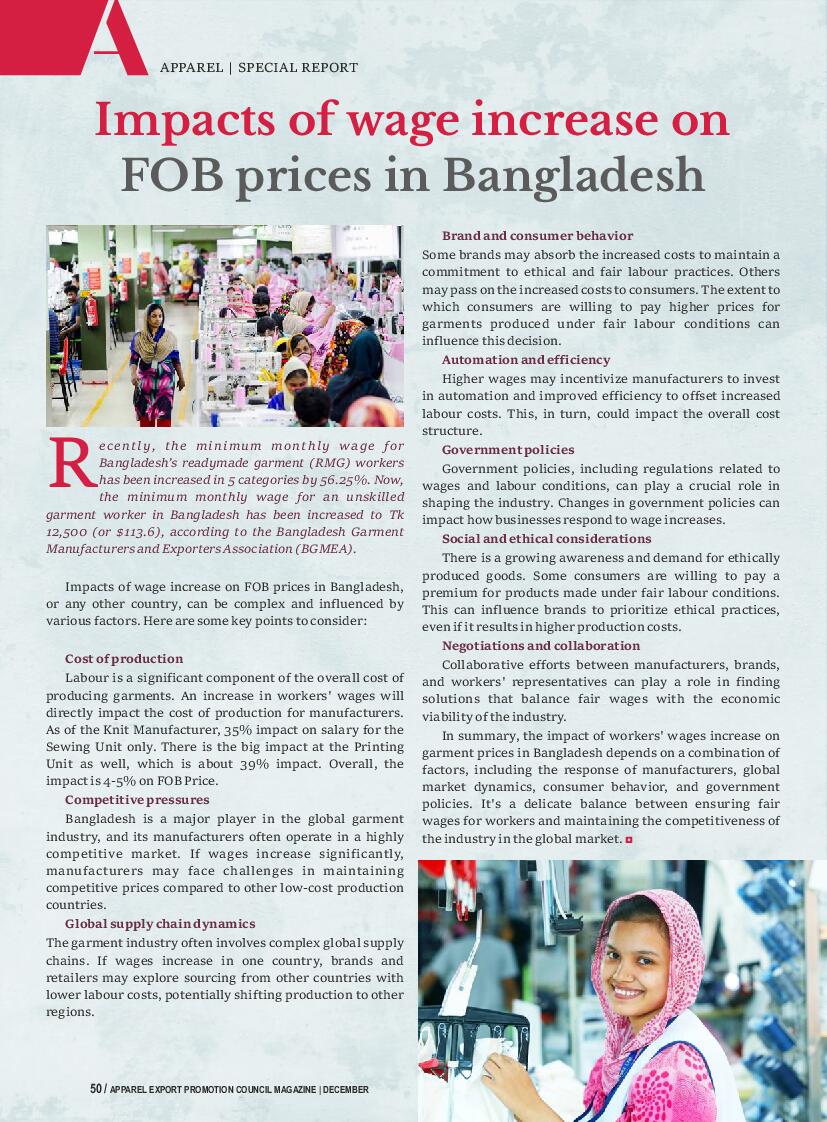 A

APPAREL | SPECIAL REPORT

Impacts of wage increase on FOB prices in Bangladesh

Recently, the minimum monthly wage for Bangladesh's readymade garment (RMG) workers has been increased in 5 categories by 56.25%. Now, the minimum monthly wage for an unskilled garment worker in Bangladesh has been increased to Tk 12,500 (or $113.6), according to the Bangladesh Garment Manufacturers and Exporters Association (BGMEA).

Impacts of wage increase on FOB prices in Bangladesh, or any other country, can be complex and influenced by various factors. Here are some key points to consider:

Cost of production

Labour is a significant component of the overall cost of producing garments. An increase in workers' wages will directly impact the cost of production for manufacturers. As of the Knit Manufacturer, 35% impact on salary for the Sewing Unit only. There is the big impact at the Printing Unit as well, which is about 39% impact. Overall, the impact is 4-5% on FOB Price.

Competitive pressures

Bangladesh is a major player in the global garment industry, and its manufacturers often operate in a highly competitive market. If wages increase significantly, manufacturers may face challenges in maintaining competitive prices compared to other low-cost production countries.

Global supply chain dynamics

The garment industry often involves complex global supply chains. If wages increase in one country, brands and retailers may explore sourcing from other countries with lower labour costs, potentially shifting production to other regions.

Brand and consumer behavior

Some brands may absorb the increased costs to maintain a commitment to ethical and fair labour practices. Others may pass on the increased costs to consumers. The extent to which consumers are willing to pay higher prices for garments produced under fair labour conditions can influence this decision.

Automation and efficiency

Higher wages may incentivize manufacturers to invest in automation and improved efficiency to offset increased labour costs. This, in turn, could impact the overall cost structure.

Government policies

Government policies, including regulations related to wages and labour conditions, can play a crucial role in shaping the industry. Changes in government policies can impact how businesses respond to wage increases.

Social and ethical considerations

There is a growing awareness and demand for ethically produced goods. Some consumers are willing to pay a premium for products made under fair labour conditions. This can influence brands to prioritize ethical practices, even if it results in higher production costs.

Negotiations and collaboration

Collaborative efforts between manufacturers, brands, and workers' representatives can play a role in finding solutions that balance fair wages with the economic viability of the industry.

In summary, the impact of workers' wages increase on garment prices in Bangladesh depends on a combination of factors, including the response of manufacturers, global market dynamics, consumer behavior, and government policies. It's a delicate balance between ensuring fair wages for workers and maintaining the competitiveness of the industry in the global market.

50 / APPAREL EXPORT PROMOTION COUNCIL MAGAZINE | DECEMBER